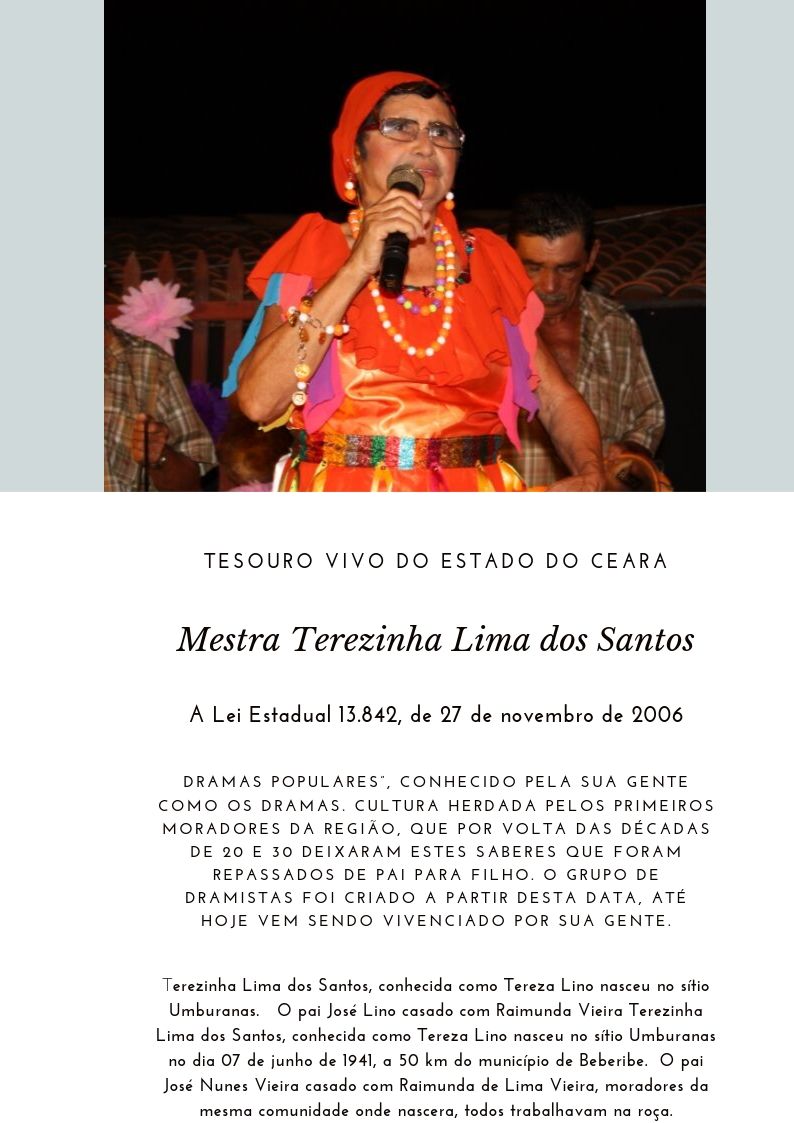 TESOURO VIVO DO ESTADO DO CEARA

Mestra Terezinha Lima dos Santos

A Lei Estadual 13.842, de 27 de novembro de 2006

DRAMAS POPULARES", CONHECIDO PELA SUA GENTE COMO OS DRAMAS. CULTURA HERDADA PELOS PRIMEIROS MORADORES DA REGIÃO, QUE POR VOLTA DAS DÉCADAS DE 20 E 30 DEIXARAM ESTES SABERES QUE FORAM REPASSADOS DE PAI PARA FILHO. O GRUPO DE DRAMISTAS FOI CRIADO A PARTIR DESTA DATA, ATÉ HOJE VEM SENDO VIVENCIADO POR SUA GENTE.

Terezinha Lima dos Santos, conhecida como Tereza Lino nasceu no sítio Umburanas. O pai José Lino casado com Raimunda Vieira Terezinha Lima dos Santos, conhecida como Tereza Lino nasceu no sítio Umburanas no dia 07 de junho de 1941, a 50 km do município de Beberibe. O pai José Nunes Vieira casado com Raimunda de Lima Vieira, moradores da mesma comunidade onde nascera, todos trabalhavam na roça.